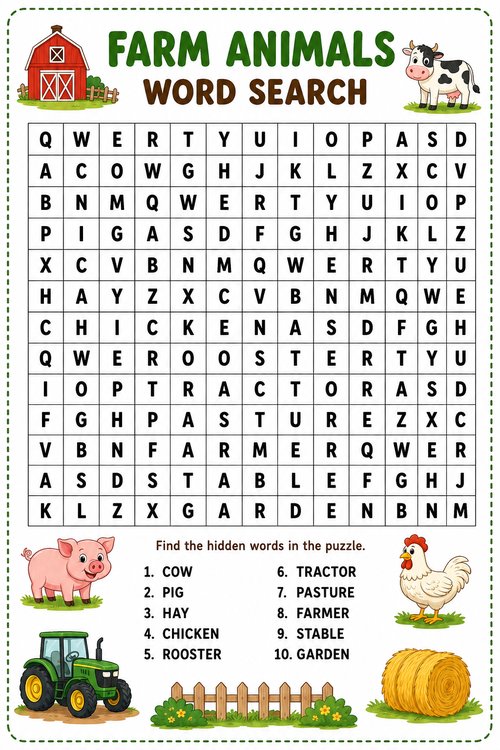 FARM ANIMALS
WORD SEARCH

| Q | W | E | R | T | Y | U | I | O | P | A | S | D |
|---|---|---|---|---|---|---|---|---|---|---|---|---|
| A | C | O | W | G | H | J | K | L | Z | X | C | V |
| B | N | M | Q | W | E | R | T | Y | U | I | O | P |
| P | I | G | A | S | D | F | G | H | J | K | L | Z |
| X | C | V | B | N | M | Q | W | E | R | T | Y | U |
| H | A | Y | Z | X | C | V | B | N | M | Q | W | E |
| C | H | I | C | K | E | N | A | S | D | F | G | H |
| Q | W | E | R | O | O | S | T | E | R | T | Y | U |
| I | O | P | T | R | A | C | T | O | R | A | S | D |
| F | G | H | P | A | S | T | U | R | E | Z | X | C |
| V | B | N | F | A | R | M | E | R | Q | W | E | R |
| A | S | D | S | T | A | B | L | E | F | G | H | J |
| K | L | Z | X | G | A | R | D | E | N | B | N | M |

Find the hidden words in the puzzle.

1. COW
2. PIG
3. HAY
4. CHICKEN
5. ROOSTER
6. TRACTOR
7. PASTURE
8. FARMER
9. STABLE
10. GARDEN